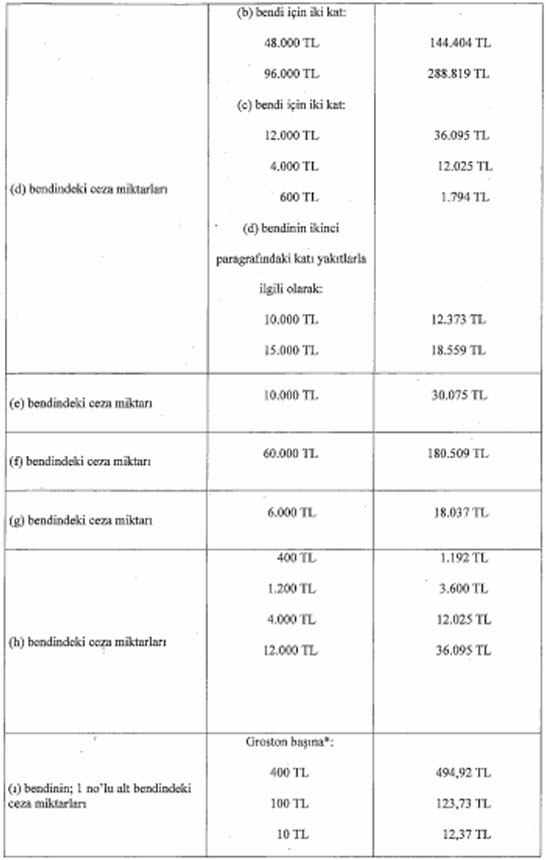 | | | |
|---|---|---|
| (d) bendindeki ceza miktarları | (b) bendi için iki kat:<br>48.000 TL<br>96.000 TL<br>(c) bendi için iki kat:<br>12.000 TL<br>4.000 TL<br>600 TL<br>(d) bendinin ikinci paragrafındaki katı yakıtlarla ilgili olarak:<br>10.000 TL<br>15.000 TL | <br>144.404 TL<br>288.819 TL<br><br>36.095 TL<br>12.025 TL<br>1.794 TL<br><br>12.373 TL<br>18.559 TL |
| (e) bendindeki ceza miktarı | 10.000 TL | 30.075 TL |
| (f) bendindeki ceza miktarı | 60.000 TL | 180.509 TL |
| (g) bendindeki ceza miktarı | 6.000 TL | 18.037 TL |
| (h) bendindeki ceza miktarları | 400 TL<br>1.200 TL<br>4.000 TL<br>12.000 TL | 1.192 TL<br>3.600 TL<br>12.025 TL<br>36.095 TL |
| (ı) bendinin; 1 no'lu alt bendindeki ceza miktarları | Groston başına*:<br>400 TL<br>100 TL<br>10 TL | <br>494,92 TL<br>123,73 TL<br>12,37 TL |